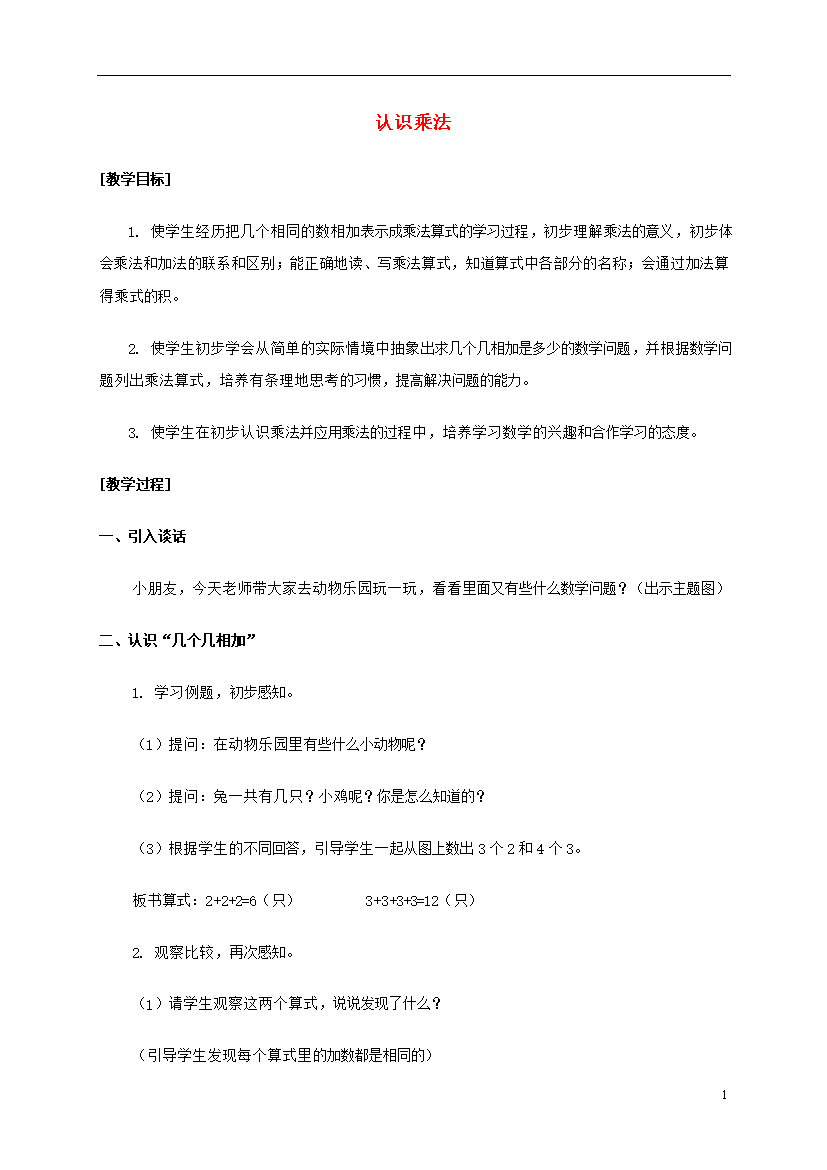 认识乘法

[教学目标]

1. 使学生经历把几个相同的数相加表示成乘法算式的学习过程，初步理解乘法的意义，初步体会乘法和加法的联系和区别；能正确地读、写乘法算式，知道算式中各部分的名称；会通过加法算得乘式的积。

2. 使学生初步学会从简单的实际情境中抽象出求几个几相加是多少的数学问题，并根据数学问题列出乘法算式，培养有条理地思考的习惯，提高解决问题的能力。

3. 使学生在初步认识乘法并应用乘法的过程中，培养学习数学的兴趣和合作学习的态度。

[教学过程]

一、引入谈话

小朋友，今天老师带大家去动物乐园玩一玩，看看里面又有些什么数学问题？（出示主题图）

二、认识“几个几相加”

1. 学习例题，初步感知。

（1）提问：在动物乐园里有些什么小动物呢？

（2）提问：兔一共有几只？小鸡呢？你是怎么知道的？

（3）根据学生的不同回答，引导学生一起从图上数出 3 个 2 和 4 个 3。

板书算式：2+2+2=6（只）　　3+3+3+3=12（只）

2. 观察比较，再次感知。

（1）请学生观察这两个算式，说说发现了什么？

（引导学生发现每个算式里的加数都是相同的）

1